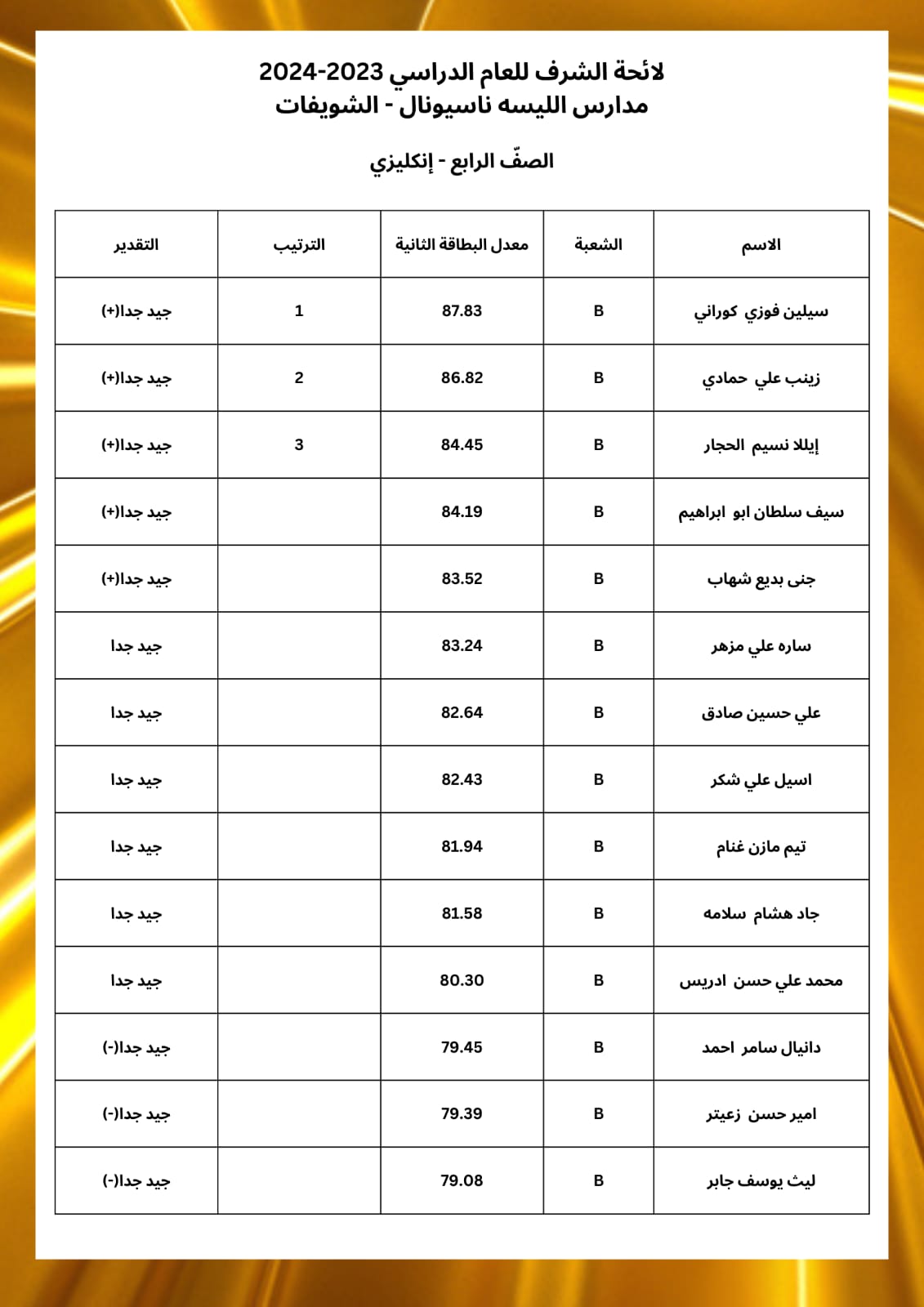 لائحة الشرف للعام الدراسي 2023-2024
مدارس الليسه ناسيونال - الشويفات

الصفّ الرابع - إنكليزي

| الاسم | الشعبة | معدل البطاقة الثانية | الترتيب | التقدير |
|---|---|---|---|---|
| سيلين فوزي كوراني | B | 87.83 | 1 | جيد جدا(+) |
| زينب علي حمادي | B | 86.82 | 2 | جيد جدا(+) |
| إيللا نسيم الحجار | B | 84.45 | 3 | جيد جدا(+) |
| سيف سلطان ابو ابراهيم | B | 84.19 | | جيد جدا(+) |
| جنى بديع شهاب | B | 83.52 | | جيد جدا(+) |
| ساره علي مزهر | B | 83.24 | | جيد جدا |
| علي حسين صادق | B | 82.64 | | جيد جدا |
| اسيل علي شكر | B | 82.43 | | جيد جدا |
| تيم مازن غنام | B | 81.94 | | جيد جدا |
| جاد هشام سلامه | B | 81.58 | | جيد جدا |
| محمد علي حسن ادريس | B | 80.30 | | جيد جدا |
| دانيال سامر احمد | B | 79.45 | | جيد جدا(-) |
| امير حسن زعيتر | B | 79.39 | | جيد جدا(-) |
| ليث يوسف جابر | B | 79.08 | | جيد جدا(-) |